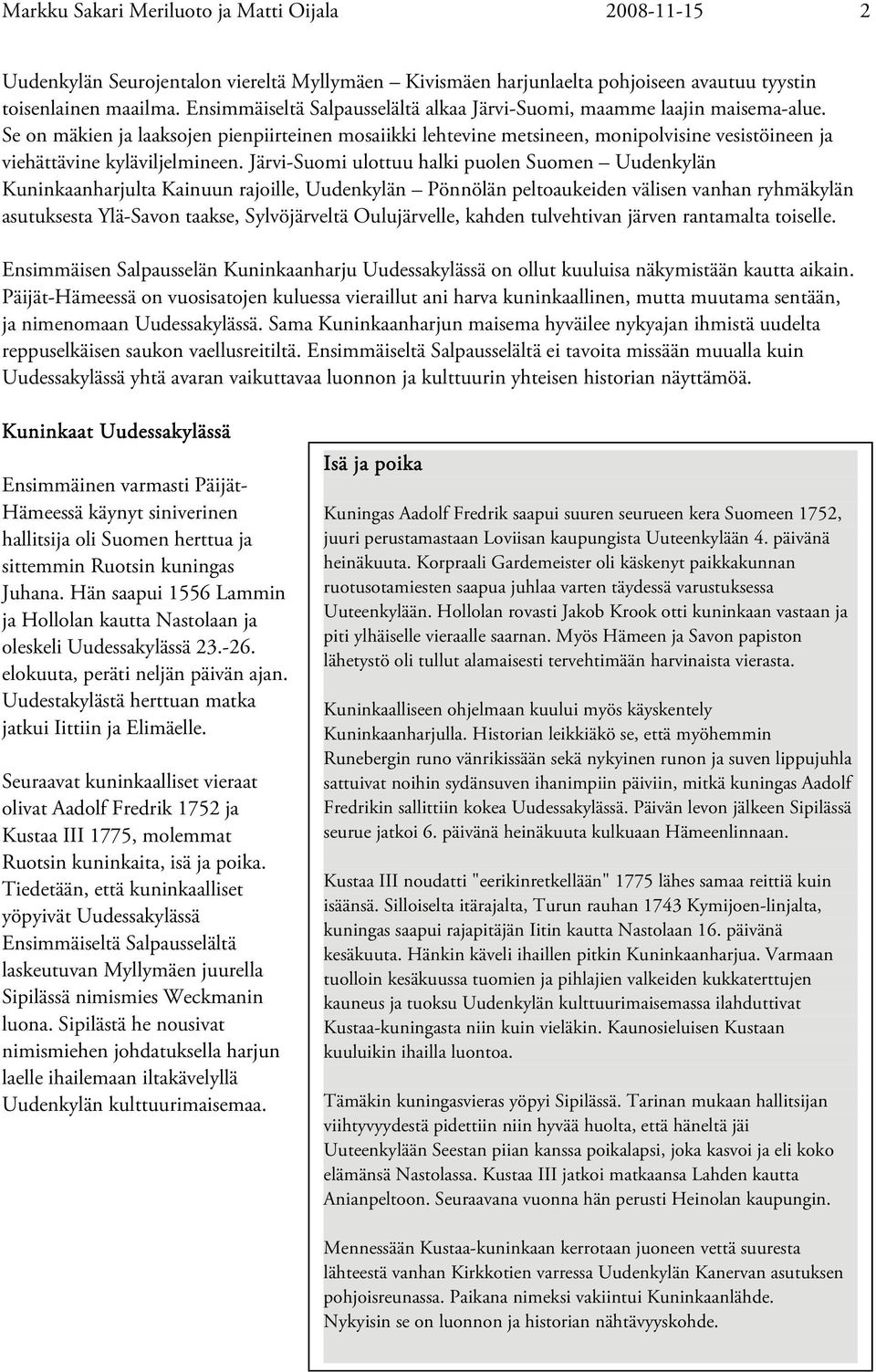 Markku Sakari Meriluoto ja Matti Oijala 2008-11-15 2

Uudenkylän Seurojentalon viereltä Myllymäen – Kivismäen harjunlaelta pohjoiseen avautuu tyystin toisenlainen maailma. Ensimmäiseltä Salpausselältä alkaa Järvi-Suomi, maamme laajin maisema-alue. Se on mäkien ja laaksojen pienpiirteinen mosaiikki lehtevine metsineen, monipolvisine vesistöineen ja viehättävine kyläviljelmineen. Järvi-Suomi ulottuu halki puolen Suomen – Uudenkylän Kuninkaanharjulta Kainuun rajoille, Uudenkylän – Pönnölän peltoaukeiden välisen vanhan ryhmäkylän asutuksesta Ylä-Savon taakse, Sylvöjärveltä Oulujärvelle, kahden tulvehtivan järven rantamalta toiselle.

Ensimmäisen Salpausselän Kuninkaanharju Uudessakylässä on ollut kuuluisa näkymistään kautta aikain. Päijät-Hämeessä on vuosisatojen kuluessa vieraillut ani harva kuninkaallinen, mutta muutama sentään, ja nimenomaan Uudessakylässä. Sama Kuninkaanharjun maisema hyväilee nykyajan ihmistä uudelta reppuselkäisen saukon vaellusreitiltä. Ensimmäiseltä Salpausselältä ei tavoita missään muualla kuin Uudessakylässä yhtä avaran vaikuttavaa luonnon ja kulttuurin yhteisen historian näyttämöä.

Kuninkaat Uudessakylässä

Ensimmäinen varmasti Päijät-Hämeessä käynyt siniverinen hallitsija oli Suomen herttua ja sittemmin Ruotsin kuningas Juhana. Hän saapui 1556 Lammin ja Hollolan kautta Nastolaan ja oleskeli Uudessakylässä 23.-26. elokuuta, peräti neljän päivän ajan. Uudestakylästä herttuan matka jatkui Iittiin ja Elimäelle.

Seuraavat kuninkaalliset vieraat olivat Aadolf Fredrik 1752 ja Kustaa III 1775, molemmat Ruotsin kuninkaita, isä ja poika. Tiedetään, että kuninkaalliset yöpyivät Uudessakylässä Ensimmäiseltä Salpausselältä laskeutuvan Myllymäen juurella Sipilässä nimismies Weckmanin luona. Sipilästä he nousivat nimismiehen johdatuksella harjun laelle ihailemaan iltakävelyllä Uudenkylän kulttuurimaisemaa.

Isä ja poika

Kuningas Aadolf Fredrik saapui suuren seurueen kera Suomeen 1752, juuri perustamastaan Loviisan kaupungista Uuteenkylään 4. päivänä heinäkuuta. Korpraali Gardemeister oli käskenyt paikkakunnan ruotusotamiesten saapua juhlaa varten täydessä varustuksessa Uuteenkylään. Hollolan rovasti Jakob Krook otti kuninkaan vastaan ja piti ylhäiselle vieraalle saarnan. Myös Hämeen ja Savon papiston lähetystö oli tullut alamaisesti tervehtimään harvinaista vierasta.

Kuninkaalliseen ohjelmaan kuului myös käyskentely Kuninkaanharjulla. Historian leikkiäkö se, että myöhemmin Runebergin runo vänrikissään sekä nykyinen runon ja suven lippujuhla sattuivat noihin sydänsuven ihanimpiin päiviin, mitkä kuningas Aadolf Fredrikin sallittiin kokea Uudessakylässä. Päivän levon jälkeen Sipilässä seurue jatkoi 6. päivänä heinäkuuta kulkuaan Hämeenlinnaan.

Kustaa III noudatti "eerikinretkellään" 1775 lähes samaa reittiä kuin isäänsä. Silloiselta itärajalta, Turun rauhan 1743 Kymijoen-linjalta, kuningas saapui rajapitäjän Iitin kautta Nastolaan 16. päivänä kesäkuuta. Hänkin käveli ihaillen pitkin Kuninkaanharjua. Varmaan tuolloin kesäkuussa tuomien ja pihlajien valkeiden kukkaterttujen kauneus ja tuoksu Uudenkylän kulttuurimaisemassa ilahduttivat Kustaa-kuningasta niin kuin vieläkin. Kaunosieluisen Kustaan kuuluikin ihailla luontoa.

Tämäkin kuningasvieras yöpyi Sipilässä. Tarinan mukaan hallitsijan viihtyvyydestä pidettiin niin hyvää huolta, että häneltä jäi Uuteenkylään Seestan piian kanssa poikalapsi, joka kasvoi ja eli koko elämänsä Nastolassa. Kustaa III jatkoi matkaansa Lahden kautta Anianpeltoon. Seuraavana vuonna hän perusti Heinolan kaupungin.

Mennessään Kustaa-kuninkaan kerrotaan juoneen vettä suuresta lähteestä vanhan Kirkkotien varressa Uudenkylän Kanervan asutuksen pohjoisreunassa. Paikana nimeksi vakiintui Kuninkaanlähde. Nykyisin se on luonnon ja historian nähtävyyskohde.